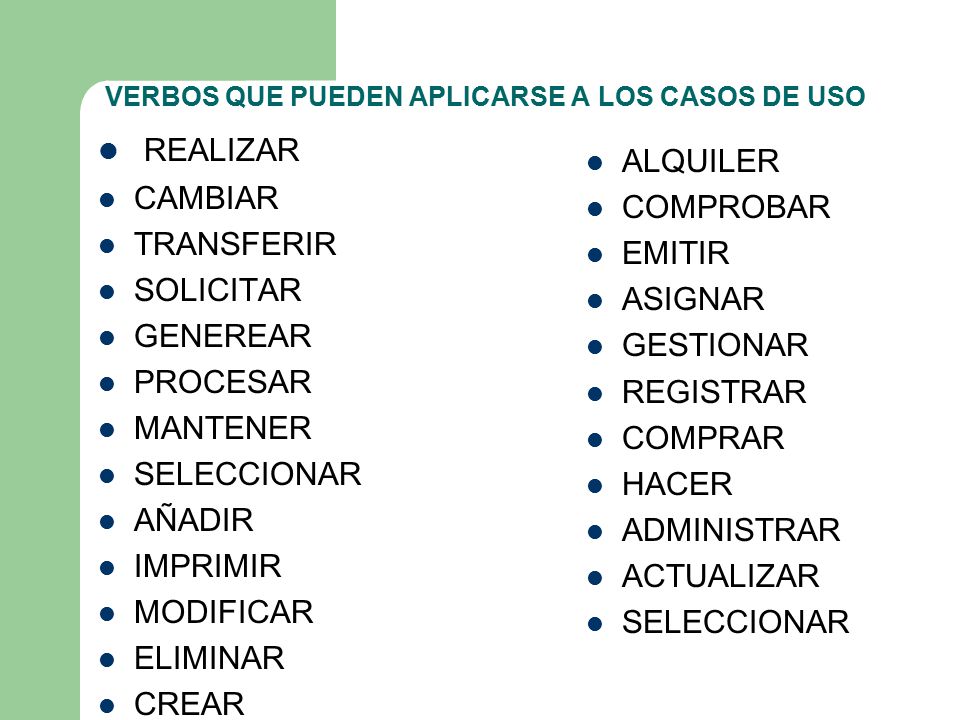 VERBOS QUE PUEDEN APLICARSE A LOS CASOS DE USO

- REALIZAR
- CAMBIAR
- TRANSFERIR
- SOLICITAR
- GENEREAR
- PROCESAR
- MANTENER
- SELECCIONAR
- AÑADIR
- IMPRIMIR
- MODIFICAR
- ELIMINAR
- CREAR

- ALQUILER
- COMPROBAR
- EMITIR
- ASIGNAR
- GESTIONAR
- REGISTRAR
- COMPRAR
- HACER
- ADMINISTRAR
- ACTUALIZAR
- SELECCIONAR